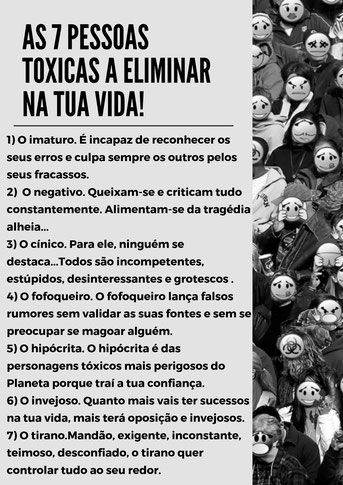 AS 7 PESSOAS TOXICAS A ELIMINAR NA TUA VIDA!

1) O imaturo. É incapaz de reconhecer os seus erros e culpa sempre os outros pelos seus fracassos.
2) O negativo. Queixam-se e criticam tudo constantemente. Alimentam-se da tragédia alheia...
3) O cínico. Para ele, ninguém se destaca...Todos são incompetentes, estúpidos, desinteressantes e grotescos .
4) O fofoqueiro. O fofoqueiro lança falsos rumores sem validar as suas fontes e sem se preocupar se magoar alguém.
5) O hipócrita. O hipócrita é das personagens tóxicos mais perigosos do Planeta porque traí a tua confiança.
6) O invejoso. Quanto mais vais ter sucessos na tua vida, mais terá oposição e invejosos.
7) O tirano.Mandão, exigente, inconstante, teimoso, desconfiado, o tirano quer controlar tudo ao seu redor.